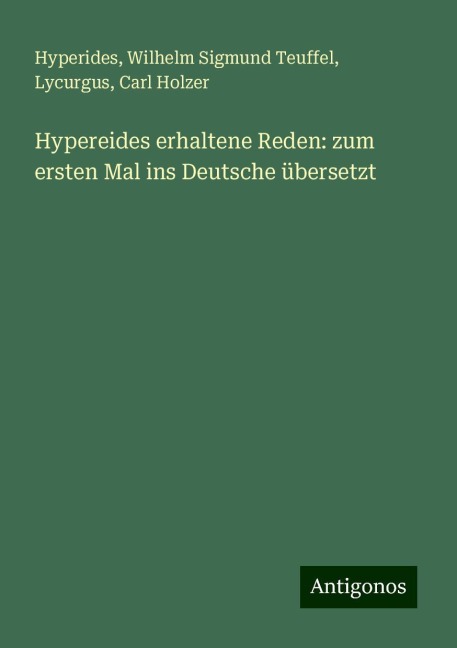 Hyperides, Wilhelm Sigmund Teuffel, Lycurgus, Carl Holzer

Hypereides erhaltene Reden: zum ersten Mal ins Deutsche übersetzt

Antigonos